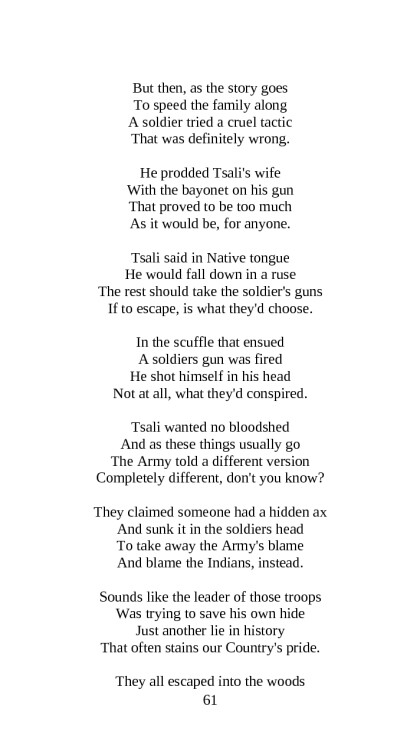 But then, as the story goes
To speed the family along
A soldier tried a cruel tactic
That was definitely wrong.

He prodded Tsali's wife
With the bayonet on his gun
That proved to be too much
As it would be, for anyone.

Tsali said in Native tongue
He would fall down in a ruse
The rest should take the soldier's guns
If to escape, is what they'd choose.

In the scuffle that ensued
A soldiers gun was fired
He shot himself in his head
Not at all, what they'd conspired.

Tsali wanted no bloodshed
And as these things usually go
The Army told a different version
Completely different, don't you know?

They claimed someone had a hidden ax
And sunk it in the soldiers head
To take away the Army's blame
And blame the Indians, instead.

Sounds like the leader of those troops
Was trying to save his own hide
Just another lie in history
That often stains our Country's pride.

They all escaped into the woods
61